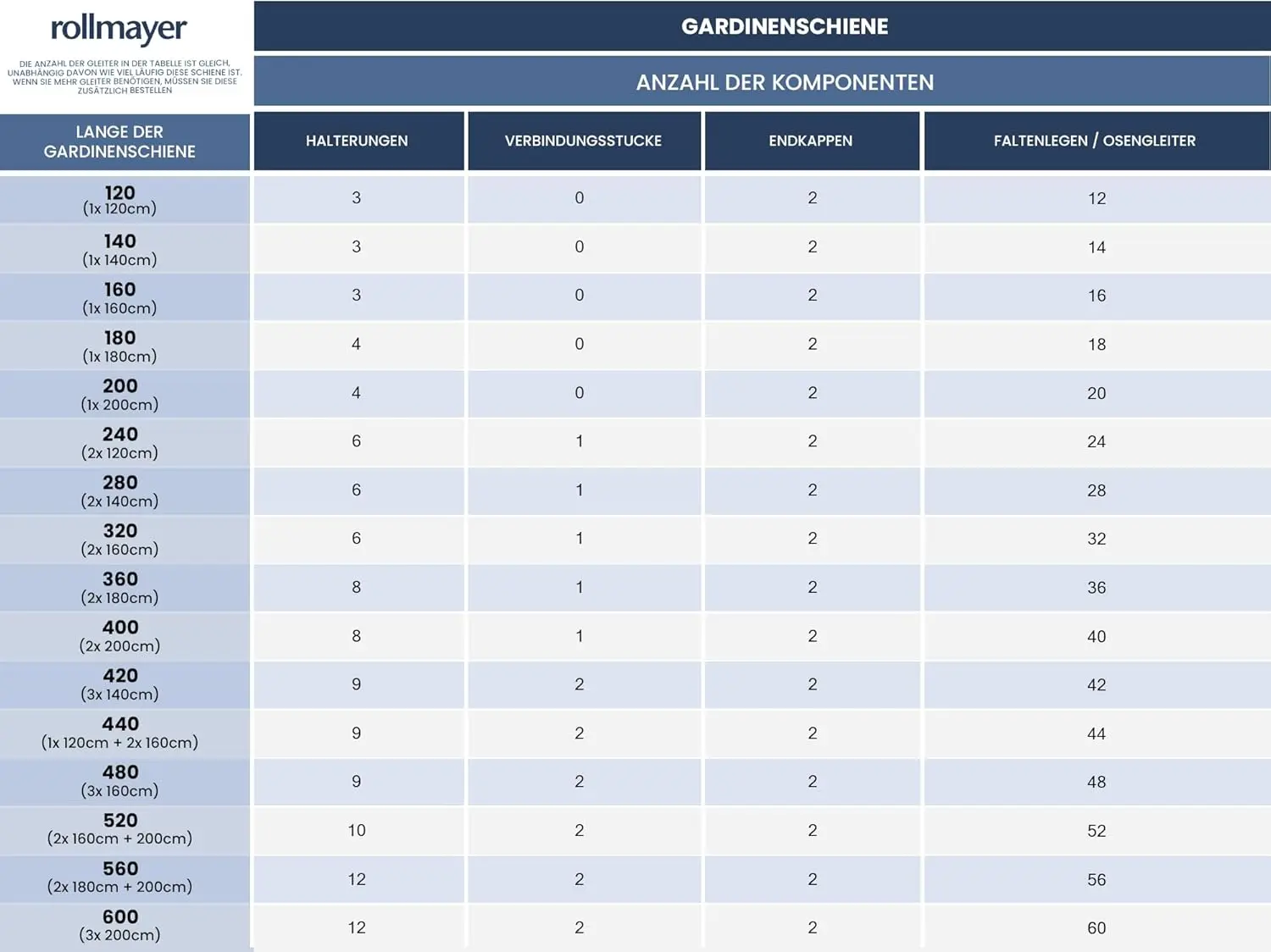 rollmayer

DIE ANZAHL DER GLEITER IN DER TABELLE IST GLEICH, UNABHÄNGIG DAVON WIE VIEL LÄUFIG DIESE SCHIENE IST. WENN SIE MEHR GLEITER BENÖTIGEN, MÜSSEN SIE DIESE ZUSÄTZLICH BESTELLEN

GARDINENSCHIENE

ANZAHL DER KOMPONENTEN

| LANGE DER GARDINENSCHIENE | HALTERUNGEN | VERBINDUNGSSTUCKE | ENDKAPPEN | FALTENLEGEN / OSENGLEITER |
|---|---|---|---|---|
| 120 (1x 120cm) | 3 | 0 | 2 | 12 |
| 140 (1x 140cm) | 3 | 0 | 2 | 14 |
| 160 (1x 160cm) | 3 | 0 | 2 | 16 |
| 180 (1x 180cm) | 4 | 0 | 2 | 18 |
| 200 (1x 200cm) | 4 | 0 | 2 | 20 |
| 240 (2x 120cm) | 6 | 1 | 2 | 24 |
| 280 (2x 140cm) | 6 | 1 | 2 | 28 |
| 320 (2x 160cm) | 6 | 1 | 2 | 32 |
| 360 (2x 180cm) | 8 | 1 | 2 | 36 |
| 400 (2x 200cm) | 8 | 1 | 2 | 40 |
| 420 (3x 140cm) | 9 | 2 | 2 | 42 |
| 440 (1x 120cm + 2x 160cm) | 9 | 2 | 2 | 44 |
| 480 (3x 160cm) | 9 | 2 | 2 | 48 |
| 520 (2x 160cm + 200cm) | 10 | 2 | 2 | 52 |
| 560 (2x 180cm + 200cm) | 12 | 2 | 2 | 56 |
| 600 (3x 200cm) | 12 | 2 | 2 | 60 |